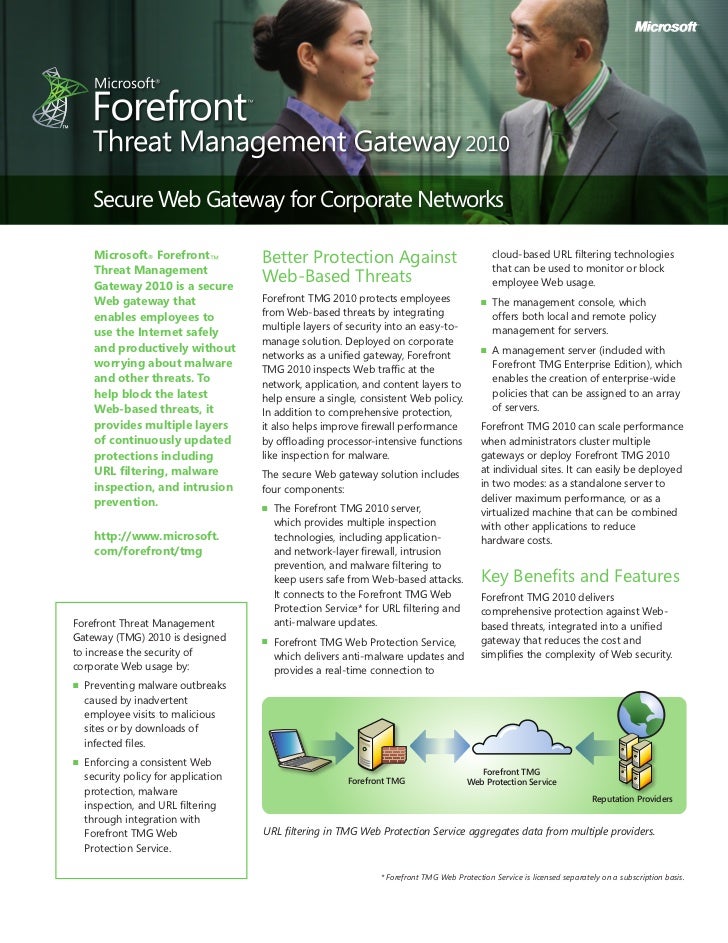 Microsoft

Microsoft®
Forefront™
Threat Management Gateway 2010

Secure Web Gateway for Corporate Networks

Microsoft® Forefront™ Threat Management Gateway 2010 is a secure Web gateway that enables employees to use the Internet safely and productively without worrying about malware and other threats. To help block the latest Web-based threats, it provides multiple layers of continuously updated protections including URL filtering, malware inspection, and intrusion prevention.

http://www.microsoft.com/forefront/tmg

Forefront Threat Management Gateway (TMG) 2010 is designed to increase the security of corporate Web usage by:

■ Preventing malware outbreaks caused by inadvertent employee visits to malicious sites or by downloads of infected files.

■ Enforcing a consistent Web security policy for application protection, malware inspection, and URL filtering through integration with Forefront TMG Web Protection Service.

Better Protection Against Web-Based Threats

Forefront TMG 2010 protects employees from Web-based threats by integrating multiple layers of security into an easy-to-manage solution. Deployed on corporate networks as a unified gateway, Forefront TMG 2010 inspects Web traffic at the network, application, and content layers to help ensure a single, consistent Web policy. In addition to comprehensive protection, it also helps improve firewall performance by offloading processor-intensive functions like inspection for malware.

The secure Web gateway solution includes four components:

■ The Forefront TMG 2010 server, which provides multiple inspection technologies, including application- and network-layer firewall, intrusion prevention, and malware filtering to keep users safe from Web-based attacks. It connects to the Forefront TMG Web Protection Service* for URL filtering and anti-malware updates.

■ Forefront TMG Web Protection Service, which delivers anti-malware updates and provides a real-time connection to cloud-based URL filtering technologies that can be used to monitor or block employee Web usage.

■ The management console, which offers both local and remote policy management for servers.

■ A management server (included with Forefront TMG Enterprise Edition), which enables the creation of enterprise-wide policies that can be assigned to an array of servers.

Forefront TMG 2010 can scale performance when administrators cluster multiple gateways or deploy Forefront TMG 2010 at individual sites. It can easily be deployed in two modes: as a standalone server to deliver maximum performance, or as a virtualized machine that can be combined with other applications to reduce hardware costs.

Key Benefits and Features

Forefront TMG 2010 delivers comprehensive protection against Web-based threats, integrated into a unified gateway that reduces the cost and simplifies the complexity of Web security.

Forefront TMG

Forefront TMG Web Protection Service

Reputation Providers

URL filtering in TMG Web Protection Service aggregates data from multiple providers.

* Forefront TMG Web Protection Service is licensed separately on a subscription basis.